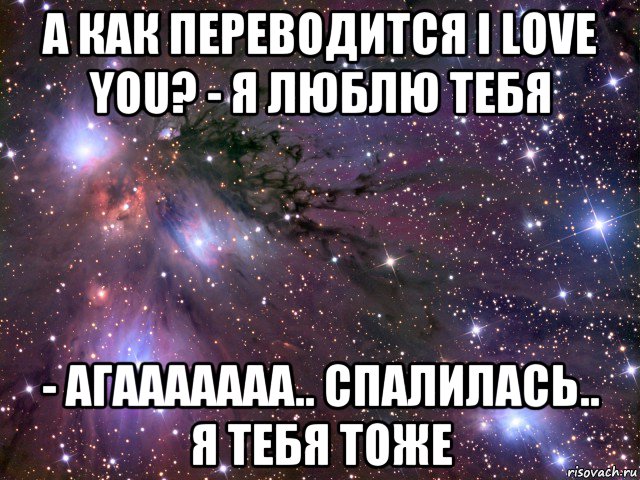 А КАК ПЕРЕВОДИТСЯ I LOVE YOU? - Я ЛЮБЛЮ ТЕБЯ

- АГААААААА.. СПАЛИЛАСЬ.. Я ТЕБЯ ТОЖЕ

risovach.ru